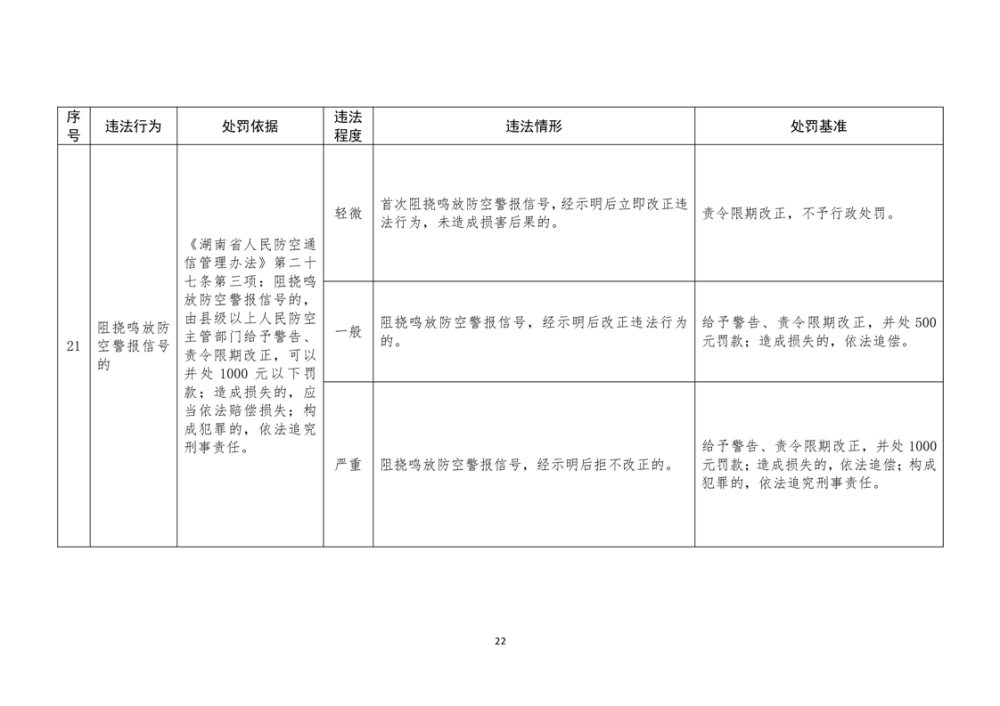 | 序号 | 违法行为 | 处罚依据 | 违法程度 | 违法情形 | 处罚基准 |
|---|---|---|---|---|---|
| 21 | 阻挠鸣放防空警报信号的 | 《湖南省人民防空通信管理办法》第二十七条第三项：阻挠鸣放防空警报信号的，由县级以上人民防空主管部门给予警告、责令限期改正，可以并处 1000 元以下罚款；造成损失的，应当依法赔偿损失；构成犯罪的，依法追究刑事责任。 | 轻微 | 首次阻挠鸣放防空警报信号，经示明后立即改正违法行为，未造成损害后果的。 | 责令限期改正，不予行政处罚。 |
| | | | 一般 | 阻挠鸣放防空警报信号，经示明后改正违法行为的。 | 给予警告、责令限期改正，并处 500 元罚款；造成损失的，依法追偿。 |
| | | | 严重 | 阻挠鸣放防空警报信号，经示明后拒不改正的。 | 给予警告、责令限期改正，并处 1000 元罚款；造成损失的，依法追偿；构成犯罪的，依法追究刑事责任。 |

22